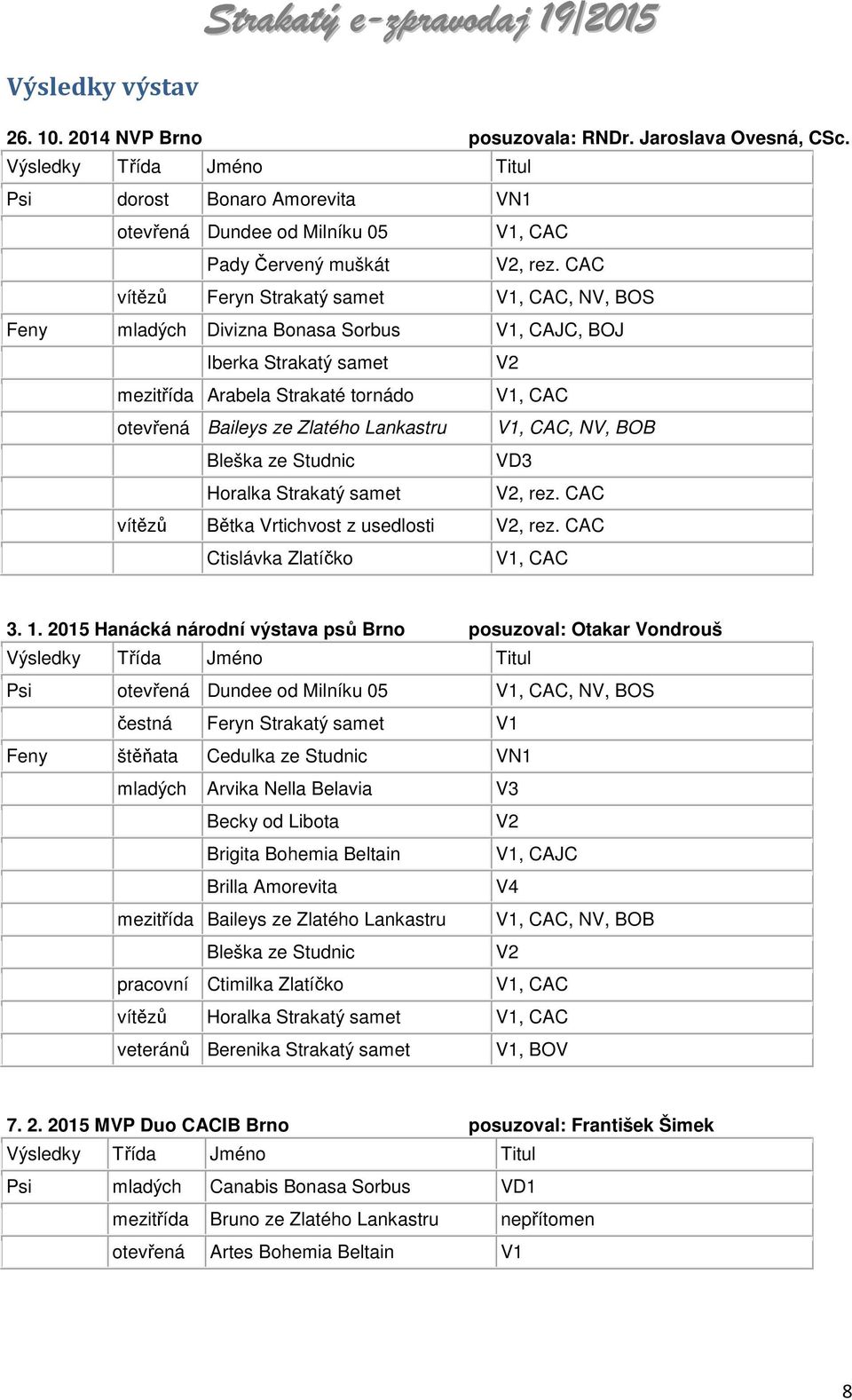 Strakatý e-zpravodaj 19/2015

Výsledky výstav

26. 10. 2014 NVP Brno posuzovala: RNDr. Jaroslava Ovesná, CSc.

| Výsledky | Třída | Jméno | Titul |
|---|---|---|---|
| Psi | dorost | Bonaro Amorevita | VN1 |
| | otevřená | Dundee od Milníku 05 | V1, CAC |
| | | Pady Červený muškát | V2, rez. CAC |
| | vítězů | Feryn Strakatý samet | V1, CAC, NV, BOS |
| Feny | mladých | Divizna Bonasa Sorbus | V1, CAJC, BOJ |
| | | Iberka Strakatý samet | V2 |
| | mezitřída | Arabela Strakaté tornádo | V1, CAC |
| | otevřená | Baileys ze Zlatého Lankastru | V1, CAC, NV, BOB |
| | | Bleška ze Studnic | VD3 |
| | | Horalka Strakatý samet | V2, rez. CAC |
| | vítězů | Bětka Vrtichvost z usedlosti | V2, rez. CAC |
| | | Ctislávka Zlatíčko | V1, CAC |

3. 1. 2015 Hanácká národní výstava psů Brno posuzoval: Otakar Vondrouš

| Výsledky | Třída | Jméno | Titul |
|---|---|---|---|
| Psi | otevřená | Dundee od Milníku 05 | V1, CAC, NV, BOS |
| | čestná | Feryn Strakatý samet | V1 |
| Feny | štěňata | Cedulka ze Studnic | VN1 |
| | mladých | Arvika Nella Belavia | V3 |
| | | Becky od Libota | V2 |
| | | Brigita Bohemia Beltain | V1, CAJC |
| | | Brilla Amorevita | V4 |
| | mezitřída | Baileys ze Zlatého Lankastru | V1, CAC, NV, BOB |
| | | Bleška ze Studnic | V2 |
| | pracovní | Ctimilka Zlatíčko | V1, CAC |
| | vítězů | Horalka Strakatý samet | V1, CAC |
| | veteránů | Berenika Strakatý samet | V1, BOV |

7. 2. 2015 MVP Duo CACIB Brno posuzoval: František Šimek

| Výsledky | Třída | Jméno | Titul |
|---|---|---|---|
| Psi | mladých | Canabis Bonasa Sorbus | VD1 |
| | mezitřída | Bruno ze Zlatého Lankastru | nepřítomen |
| | otevřená | Artes Bohemia Beltain | V1 |

8